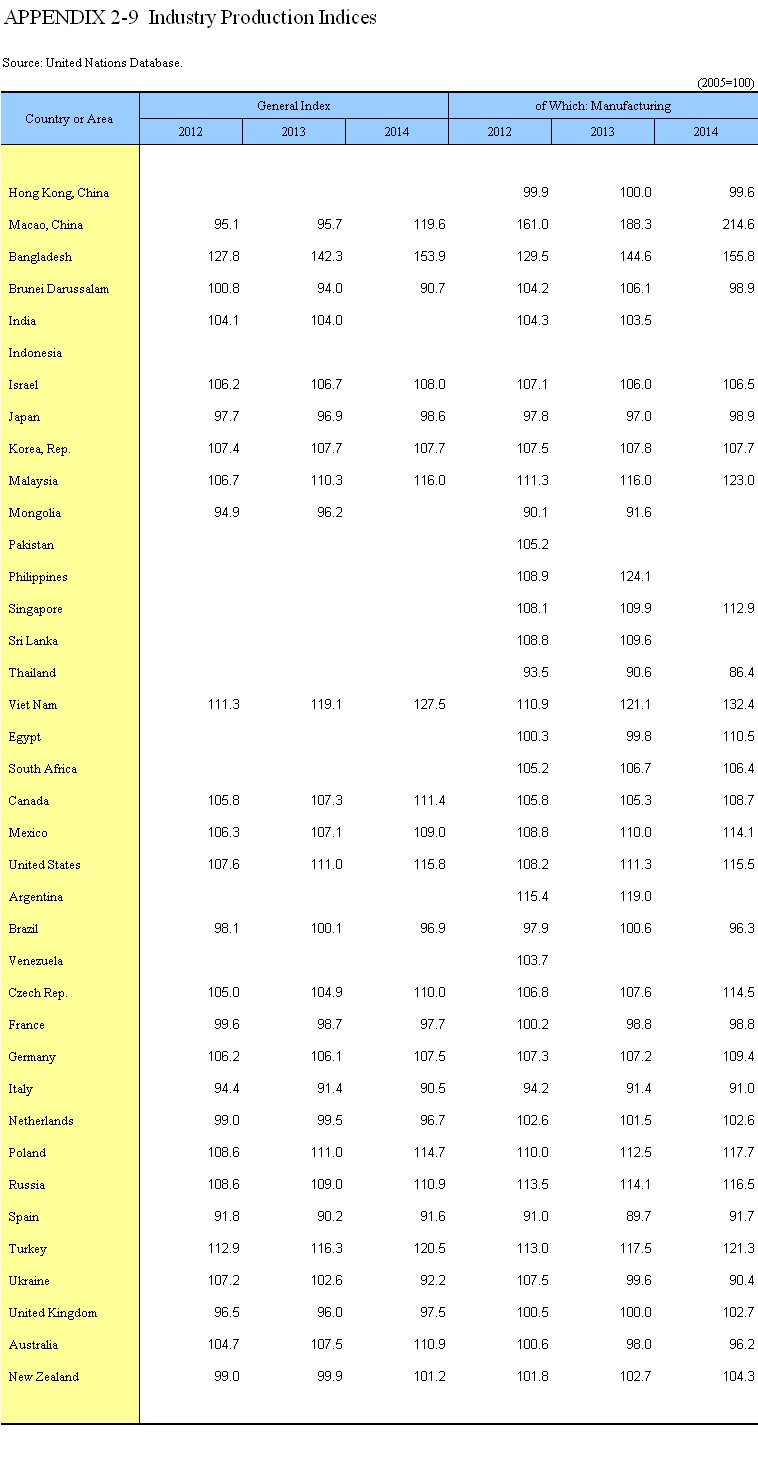 APPENDIX 2-9 Industry Production Indices

Source: United Nations Database.

(2005=100)

| Country or Area | General Index 2012 | General Index 2013 | General Index 2014 | of Which: Manufacturing 2012 | of Which: Manufacturing 2013 | of Which: Manufacturing 2014 |
|---|---|---|---|---|---|---|
| Hong Kong, China | | | | 99.9 | 100.0 | 99.6 |
| Macao, China | 95.1 | 95.7 | 119.6 | 161.0 | 188.3 | 214.6 |
| Bangladesh | 127.8 | 142.3 | 153.9 | 129.5 | 144.6 | 155.8 |
| Brunei Darussalam | 100.8 | 94.0 | 90.7 | 104.2 | 106.1 | 98.9 |
| India | 104.1 | 104.0 | | 104.3 | 103.5 | |
| Indonesia | | | | | | |
| Israel | 106.2 | 106.7 | 108.0 | 107.1 | 106.0 | 106.5 |
| Japan | 97.7 | 96.9 | 98.6 | 97.8 | 97.0 | 98.9 |
| Korea, Rep. | 107.4 | 107.7 | 107.7 | 107.5 | 107.8 | 107.7 |
| Malaysia | 106.7 | 110.3 | 116.0 | 111.3 | 116.0 | 123.0 |
| Mongolia | 94.9 | 96.2 | | 90.1 | 91.6 | |
| Pakistan | | | | 105.2 | | |
| Philippines | | | | 108.9 | 124.1 | |
| Singapore | | | | 108.1 | 109.9 | 112.9 |
| Sri Lanka | | | | 108.8 | 109.6 | |
| Thailand | | | | 93.5 | 90.6 | 86.4 |
| Viet Nam | 111.3 | 119.1 | 127.5 | 110.9 | 121.1 | 132.4 |
| Egypt | | | | 100.3 | 99.8 | 110.5 |
| South Africa | | | | 105.2 | 106.7 | 106.4 |
| Canada | 105.8 | 107.3 | 111.4 | 105.8 | 105.3 | 108.7 |
| Mexico | 106.3 | 107.1 | 109.0 | 108.8 | 110.0 | 114.1 |
| United States | 107.6 | 111.0 | 115.8 | 108.2 | 111.3 | 115.5 |
| Argentina | | | | 115.4 | 119.0 | |
| Brazil | 98.1 | 100.1 | 96.9 | 97.9 | 100.6 | 96.3 |
| Venezuela | | | | 103.7 | | |
| Czech Rep. | 105.0 | 104.9 | 110.0 | 106.8 | 107.6 | 114.5 |
| France | 99.6 | 98.7 | 97.7 | 100.2 | 98.8 | 98.8 |
| Germany | 106.2 | 106.1 | 107.5 | 107.3 | 107.2 | 109.4 |
| Italy | 94.4 | 91.4 | 90.5 | 94.2 | 91.4 | 91.0 |
| Netherlands | 99.0 | 99.5 | 96.7 | 102.6 | 101.5 | 102.6 |
| Poland | 108.6 | 111.0 | 114.7 | 110.0 | 112.5 | 117.7 |
| Russia | 108.6 | 109.0 | 110.9 | 113.5 | 114.1 | 116.5 |
| Spain | 91.8 | 90.2 | 91.6 | 91.0 | 89.7 | 91.7 |
| Turkey | 112.9 | 116.3 | 120.5 | 113.0 | 117.5 | 121.3 |
| Ukraine | 107.2 | 102.6 | 92.2 | 107.5 | 99.6 | 90.4 |
| United Kingdom | 96.5 | 96.0 | 97.5 | 100.5 | 100.0 | 102.7 |
| Australia | 104.7 | 107.5 | 110.9 | 100.6 | 98.0 | 96.2 |
| New Zealand | 99.0 | 99.9 | 101.2 | 101.8 | 102.7 | 104.3 |